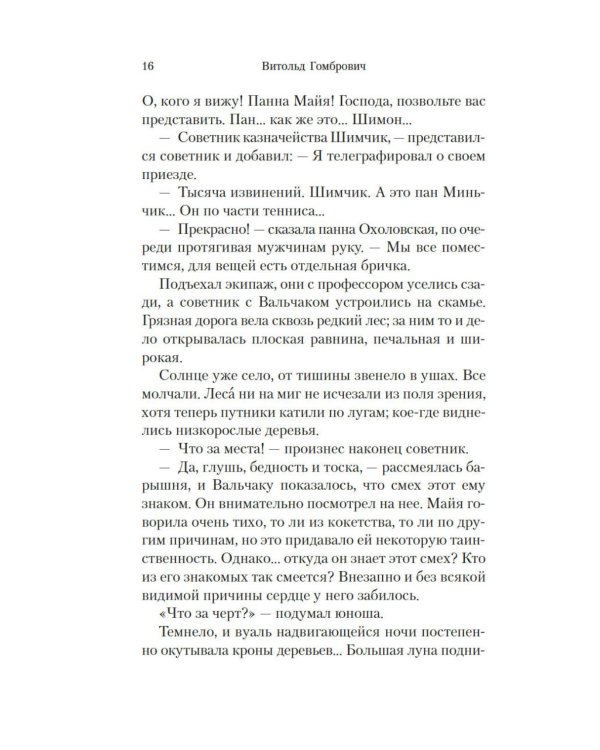 16 Витольд Гомбрович

О, кого я вижу! Панна Майя! Господа, позвольте вас представить. Пан... как же это... Шимон...

— Советник казначейства Шимчик, — представился советник и добавил: — Я телеграфировал о своем приезде.

— Тысяча извинений. Шимчик. А это пан Миньчик... Он по части тенниса...

— Прекрасно! — сказала панна Охоловская, по очереди протягивая мужчинам руку. — Мы все поместимся, для вещей есть отдельная бричка.

Подъехал экипаж, они с профессором уселись сзади, а советник с Вальчаком устроились на скамье. Грязная дорога вела сквозь редкий лес; за ним то и дело открывалась плоская равнина, печальная и широкая.

Солнце уже село, от тишины звенело в ушах. Все молчали. Леса́ ни на миг не исчезали из поля зрения, хотя теперь путники катили по лугам; кое-где виднелись низкорослые деревья.

— Что за места! — произнес наконец советник.

— Да, глушь, бедность и тоска, — рассмеялась барышня, и Вальчаку показалось, что смех этот ему знаком. Он внимательно посмотрел на нее. Майя говорила очень тихо, то ли из кокетства, то ли по другим причинам, но это придавало ей некоторую таинственность. Однако... откуда он знает этот смех? Кто из его знакомых так смеется? Внезапно и без всякой видимой причины сердце у него забилось.

«Что за черт?» — подумал юноша.

Темнело, и вуаль надвигающейся ночи постепенно окутывала кроны деревьев... Большая луна подни-